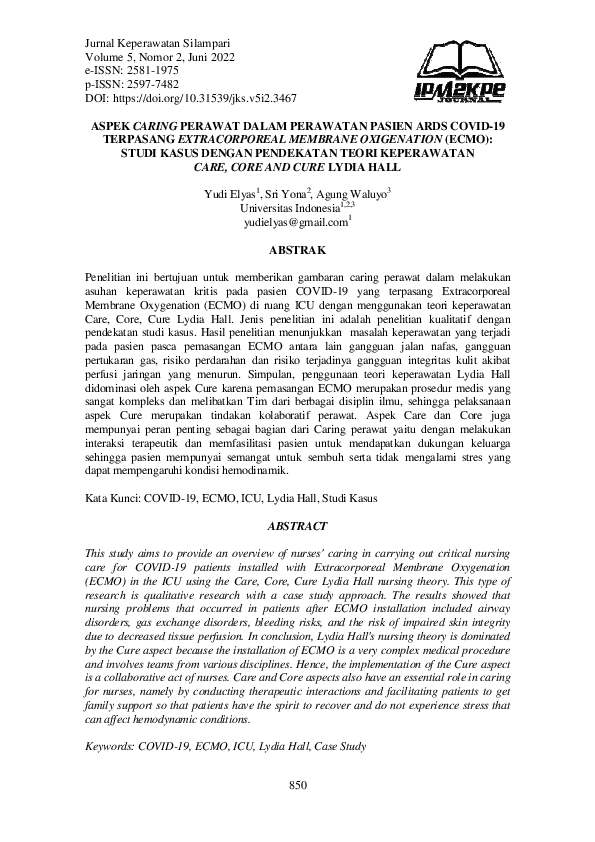 Jurnal Keperawatan Silampari
Volume 5, Nomor 2, Juni 2022
e-ISSN: 2581-1975
p-ISSN: 2597-7482
DOI: https://doi.org/10.31539/jks.v5i2.3467

IPM2KPE JOURNAL

ASPEK CARING PERAWAT DALAM PERAWATAN PASIEN ARDS COVID-19 TERPASANG EXTRACORPOREAL MEMBRANE OXIGENATION (ECMO): STUDI KASUS DENGAN PENDEKATAN TEORI KEPERAWATAN CARE, CORE AND CURE LYDIA HALL

Yudi Elyas$^1$, Sri Yona$^2$, Agung Waluyo$^3$
Universitas Indonesia$^{1,2,3}$
yudielyas@gmail.com$^1$

ABSTRAK

Penelitian ini bertujuan untuk memberikan gambaran caring perawat dalam melakukan asuhan keperawatan kritis pada pasien COVID-19 yang terpasang Extracorporeal Membrane Oxygenation (ECMO) di ruang ICU dengan menggunakan teori keperawatan Care, Core, Cure Lydia Hall. Jenis penelitian ini adalah penelitian kualitatif dengan pendekatan studi kasus. Hasil penelitian menunjukkan masalah keperawatan yang terjadi pada pasien pasca pemasangan ECMO antara lain gangguan jalan nafas, gangguan pertukaran gas, risiko perdarahan dan risiko terjadinya gangguan integritas kulit akibat perfusi jaringan yang menurun. Simpulan, penggunaan teori keperawatan Lydia Hall didominasi oleh aspek Cure karena pemasangan ECMO merupakan prosedur medis yang sangat kompleks dan melibatkan Tim dari berbagai disiplin ilmu, sehingga pelaksanaan aspek Cure merupakan tindakan kolaboratif perawat. Aspek Care dan Core juga mempunyai peran penting sebagai bagian dari Caring perawat yaitu dengan melakukan interaksi terapeutik dan memfasilitasi pasien untuk mendapatkan dukungan keluarga sehingga pasien mempunyai semangat untuk sembuh serta tidak mengalami stres yang dapat mempengaruhi kondisi hemodinamik.

Kata Kunci: COVID-19, ECMO, ICU, Lydia Hall, Studi Kasus

ABSTRACT

This study aims to provide an overview of nurses' caring in carrying out critical nursing care for COVID-19 patients installed with Extracorporeal Membrane Oxygenation (ECMO) in the ICU using the Care, Core, Cure Lydia Hall nursing theory. This type of research is qualitative research with a case study approach. The results showed that nursing problems that occurred in patients after ECMO installation included airway disorders, gas exchange disorders, bleeding risks, and the risk of impaired skin integrity due to decreased tissue perfusion. In conclusion, Lydia Hall's nursing theory is dominated by the Cure aspect because the installation of ECMO is a very complex medical procedure and involves teams from various disciplines. Hence, the implementation of the Cure aspect is a collaborative act of nurses. Care and Core aspects also have an essential role in caring for nurses, namely by conducting therapeutic interactions and facilitating patients to get family support so that patients have the spirit to recover and do not experience stress that can affect hemodynamic conditions.

Keywords: COVID-19, ECMO, ICU, Lydia Hall, Case Study

850